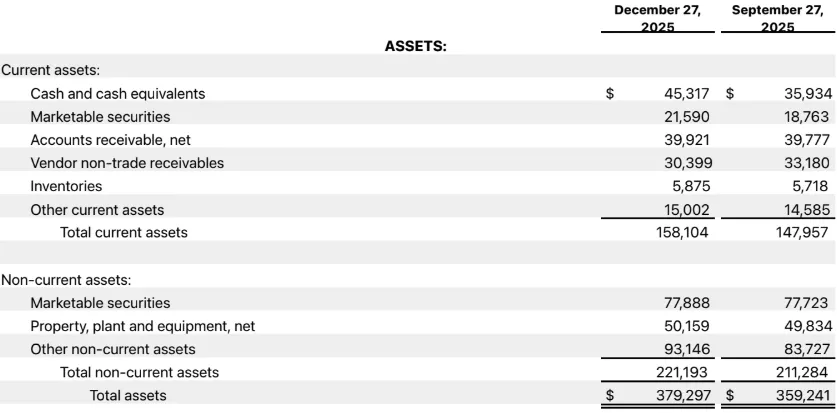 |  | December 27, 2025 | September 27, 2025 |
|---|---|---|
| ASSETS: |  |  |
| Current assets: |  |  |
| Cash and cash equivalents | $ 45,317 | $ 35,934 |
| Marketable securities | 21,590 | 18,763 |
| Accounts receivable, net | 39,921 | 39,777 |
| Vendor non-trade receivables | 30,399 | 33,180 |
| Inventories | 5,875 | 5,718 |
| Other current assets | 15,002 | 14,585 |
| Total current assets | 158,104 | 147,957 |
|  |  |  |
| Non-current assets: |  |  |
| Marketable securities | 77,888 | 77,723 |
| Property, plant and equipment, net | 50,159 | 49,834 |
| Other non-current assets | 93,146 | 83,727 |
| Total non-current assets | 221,193 | 211,284 |
| Total assets | $ 379,297 | $ 359,241 |